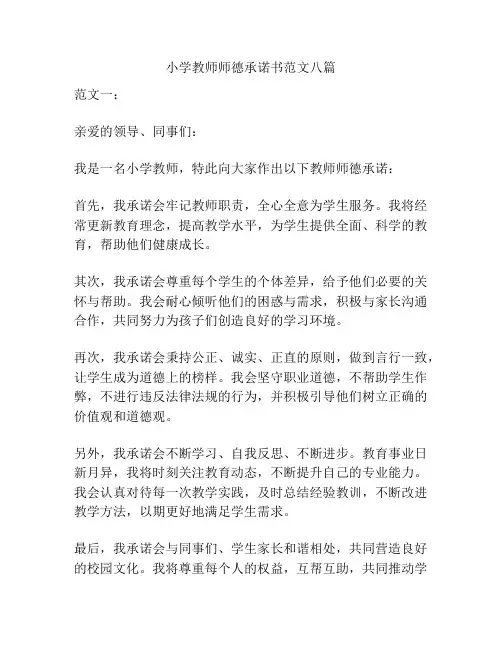 小学教师师德承诺书范文八篇

范文一：

亲爱的领导、同事们：

我是一名小学教师，特此向大家作出以下教师师德承诺：

首先，我承诺会牢记教师职责，全心全意为学生服务。我将经常更新教育理念，提高教学水平，为学生提供全面、科学的教育，帮助他们健康成长。

其次，我承诺会尊重每个学生的个体差异，给予他们必要的关怀与帮助。我会耐心倾听他们的困惑与需求，积极与家长沟通合作，共同努力为孩子们创造良好的学习环境。

再次，我承诺会秉持公正、诚实、正直的原则，做到言行一致，让学生成为道德上的榜样。我会坚守职业道德，不帮助学生作弊，不进行违反法律法规的行为，并积极引导他们树立正确的价值观和道德观。

另外，我承诺会不断学习、自我反思、不断进步。教育事业日新月异，我将时刻关注教育动态，不断提升自己的专业能力。我会认真对待每一次教学实践，及时总结经验教训，不断改进教学方法，以期更好地满足学生需求。

最后，我承诺会与同事们、学生家长和谐相处，共同营造良好的校园文化。我将尊重每个人的权益，互帮互助，共同推动学